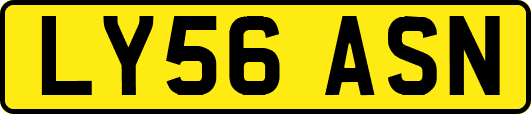 LY56 ASN